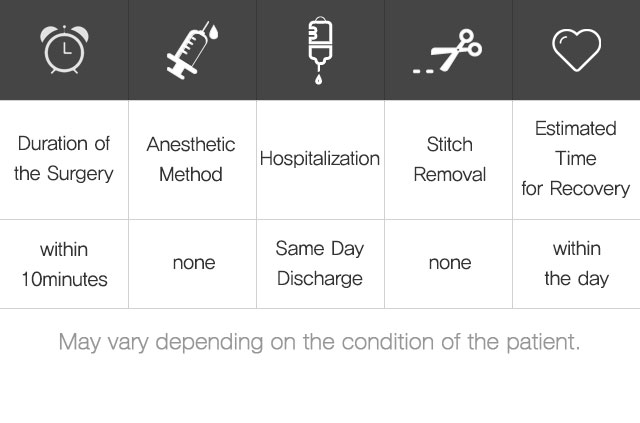 | Duration of the Surgery | Anesthetic Method | Hospitalization | Stitch Removal | Estimated Time for Recovery |
|---|---|---|---|---|
| within 10minutes | none | Same Day Discharge | none | within the day |

May vary depending on the condition of the patient.